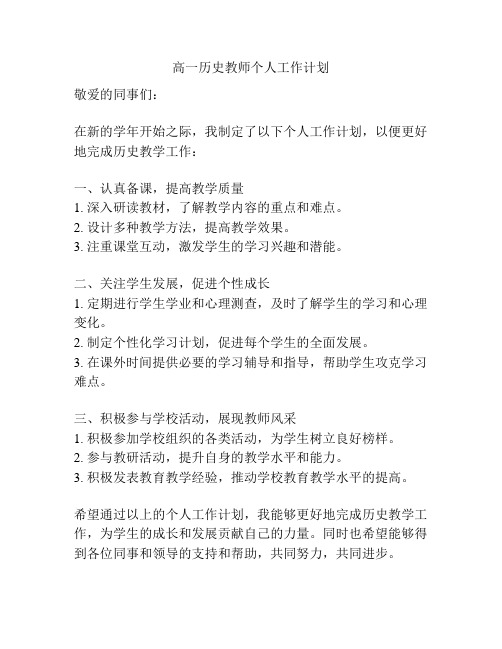 高一历史教师个人工作计划

敬爱的同事们:

在新的学年开始之际，我制定了以下个人工作计划，以便更好地完成历史教学工作:

一、认真备课，提高教学质量
1. 深入研读教材，了解教学内容的重点和难点。
2. 设计多种教学方法，提高教学效果。
3. 注重课堂互动，激发学生的学习兴趣和潜能。

二、关注学生发展，促进个性成长
1. 定期进行学生学业和心理测查，及时了解学生的学习和心理变化。
2. 制定个性化学习计划，促进每个学生的全面发展。
3. 在课外时间提供必要的学习辅导和指导，帮助学生攻克学习难点。

三、积极参与学校活动，展现教师风采
1. 积极参加学校组织的各类活动，为学生树立良好榜样。
2. 参与教研活动，提升自身的教学水平和能力。
3. 积极发表教育教学经验，推动学校教育教学水平的提高。

希望通过以上的个人工作计划，我能够更好地完成历史教学工作，为学生的成长和发展贡献自己的力量。同时也希望能够得到各位同事和领导的支持和帮助，共同努力，共同进步。